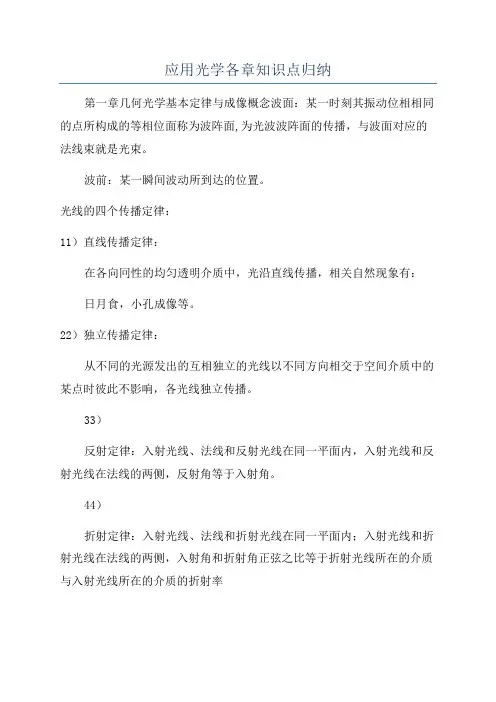 应用光学各章知识点归纳

第一章几何光学基本定律与成像概念波面：某一时刻其振动位相相同的点所构成的等相位面称为波阵面,为光波波阵面的传播，与波面对应的法线束就是光束。

波前：某一瞬间波动所到达的位置。

光线的四个传播定律：

11）直线传播定律：

在各向同性的均匀透明介质中，光沿直线传播，相关自然现象有：

日月食，小孔成像等。

22）独立传播定律：

从不同的光源发出的互相独立的光线以不同方向相交于空间介质中的某点时彼此不影响，各光线独立传播。

33）

反射定律：入射光线、法线和反射光线在同一平面内，入射光线和反射光线在法线的两侧，反射角等于入射角。

44）

折射定律：入射光线、法线和折射光线在同一平面内；入射光线和折射光线在法线的两侧，入射角和折射角正弦之比等于折射光线所在的介质与入射光线所在的介质的折射率